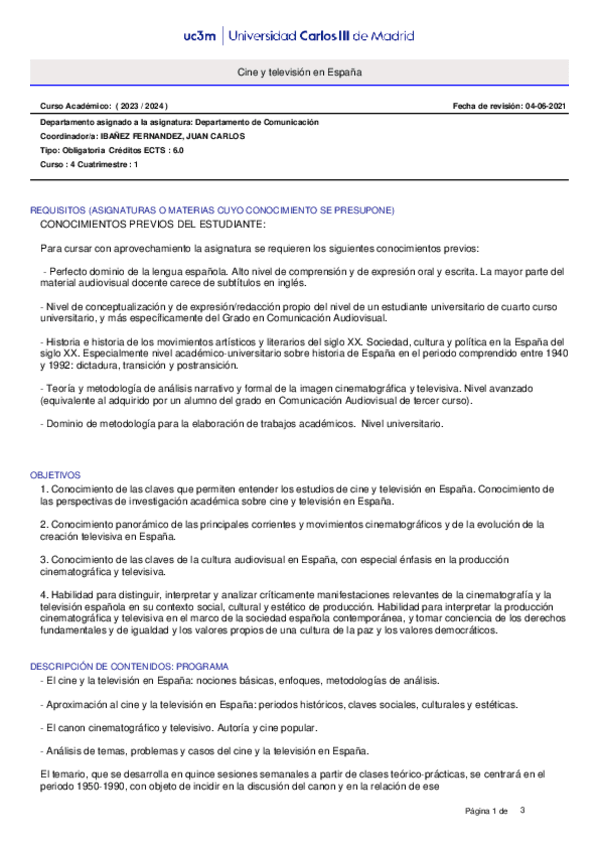 uc3m | Universidad Carlos III de Madrid

Cine y televisión en España

Curso Académico: ( 2023 / 2024 )

Fecha de revisión: 04-06-2021

Departamento asignado a la asignatura: Departamento de Comunicación
Coordinador/a: IBAÑEZ FERNANDEZ, JUAN CARLOS
Tipo: Obligatoria Créditos ECTS : 6.0
Curso : 4 Cuatrimestre : 1

REQUISITOS (ASIGNATURAS O MATERIAS CUYO CONOCIMIENTO SE PRESUPONE)
CONOCIMIENTOS PREVIOS DEL ESTUDIANTE:

Para cursar con aprovechamiento la asignatura se requieren los siguientes conocimientos previos:

- Perfecto dominio de la lengua española. Alto nivel de comprensión y de expresión oral y escrita. La mayor parte del material audiovisual docente carece de subtítulos en inglés.

- Nivel de conceptualización y de expresión/redacción propio del nivel de un estudiante universitario de cuarto curso universitario, y más específicamente del Grado en Comunicación Audiovisual.

- Historia e historia de los movimientos artísticos y literarios del siglo XX. Sociedad, cultura y política en la España del siglo XX. Especialmente nivel académico-universitario sobre historia de España en el periodo comprendido entre 1940 y 1992: dictadura, transición y postransición.

- Teoría y metodología de análisis narrativo y formal de la imagen cinematográfica y televisiva. Nivel avanzado (equivalente al adquirido por un alumno del grado en Comunicación Audiovisual de tercer curso).

- Dominio de metodología para la elaboración de trabajos académicos. Nivel universitario.

OBJETIVOS
1. Conocimiento de las claves que permiten entender los estudios de cine y televisión en España. Conocimiento de las perspectivas de investigación académica sobre cine y televisión en España.

2. Conocimiento panorámico de las principales corrientes y movimientos cinematográficos y de la evolución de la creación televisiva en España.

3. Conocimiento de las claves de la cultura audiovisual en España, con especial énfasis en la producción cinematográfica y televisiva.

4. Habilidad para distinguir, interpretar y analizar críticamente manifestaciones relevantes de la cinematografía y la televisión española en su contexto social, cultural y estético de producción. Habilidad para interpretar la producción cinematográfica y televisiva en el marco de la sociedad española contemporánea, y tomar conciencia de los derechos fundamentales y de igualdad y los valores propios de una cultura de la paz y los valores democráticos.

DESCRIPCIÓN DE CONTENIDOS: PROGRAMA
- El cine y la televisión en España: nociones básicas, enfoques, metodologías de análisis.

- Aproximación al cine y la televisión en España: periodos históricos, claves sociales, culturales y estéticas.

- El canon cinematográfico y televisivo. Autoría y cine popular.

- Análisis de temas, problemas y casos del cine y la televisión en España.

El temario, que se desarrolla en quince sesiones semanales a partir de clases teórico-prácticas, se centrará en el periodo 1950-1990, con objeto de incidir en la discusión del canon y en la relación de ese

Página 1 de 3